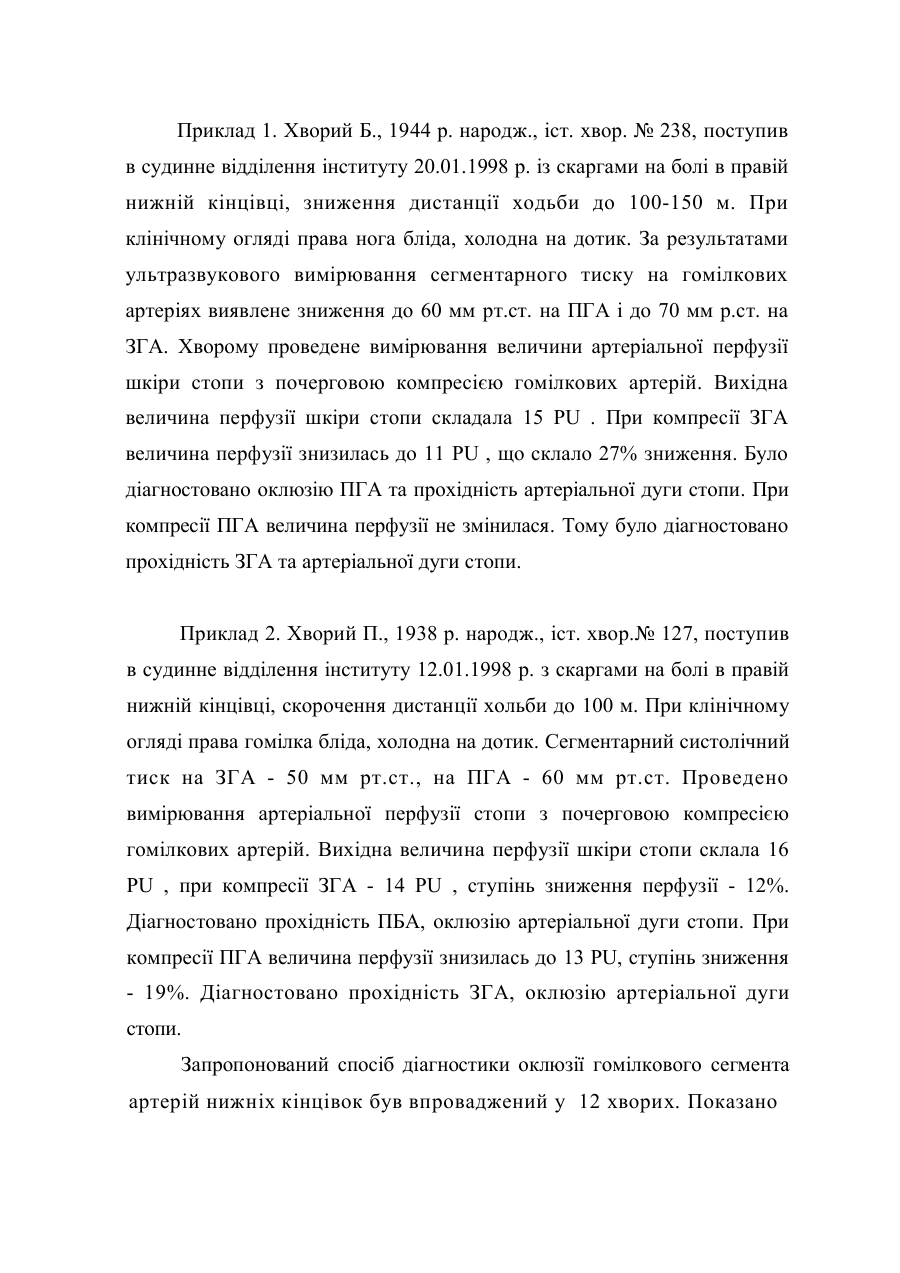 Приклад 1. Хворий Б., 1944 р. народж., іст. хвор. № 238, поступив в судинне відділення інституту 20.01.1998 р. із скаргами на болі в правій нижній кінцівці, зниження дистанції ходьби до 100-150 м. При клінічному огляді права нога бліда, холодна на дотик. За результатами ультразвукового вимірювання сегментарного тиску на гомілкових артеріях виявлене зниження до 60 мм рт.ст. на ПГА і до 70 мм р.ст. на ЗГА. Хворому проведене вимірювання величини артеріальної перфузії шкіри стопи з почерговою компресією гомілкових артерій. Вихідна величина перфузії шкіри стопи складала 15 PU . При компресії ЗГА величина перфузії знизилась до 11 PU , що склало 27% зниження. Було діагностовано оклюзію ПГА та прохідність артеріальної дуги стопи. При компресії ПГА величина перфузії не змінилася. Тому було діагностовано прохідність ЗГА та артеріальної дуги стопи.

Приклад 2. Хворий П., 1938 р. народж., іст. хвор.№ 127, поступив в судинне відділення інституту 12.01.1998 р. з скаргами на болі в правій нижній кінцівці, скорочення дистанції хольби до 100 м. При клінічному огляді права гомілка бліда, холодна на дотик. Сегментарний систолічний тиск на ЗГА - 50 мм рт.ст., на ПГА - 60 мм рт.ст. Проведено вимірювання артеріальної перфузії стопи з почерговою компресією гомілкових артерій. Вихідна величина перфузії шкіри стопи склала 16 PU , при компресії ЗГА - 14 PU , ступінь зниження перфузії - 12%. Діагностовано прохідність ПБА, оклюзію артеріальної дуги стопи. При компресії ПГА величина перфузії знизилась до 13 PU, ступінь зниження - 19%. Діагностовано прохідність ЗГА, оклюзію артеріальної дуги стопи.

Запропонований спосіб діагностики оклюзії гомілкового сегмента артерій нижніх кінцівок був впроваджений у 12 хворих. Показано